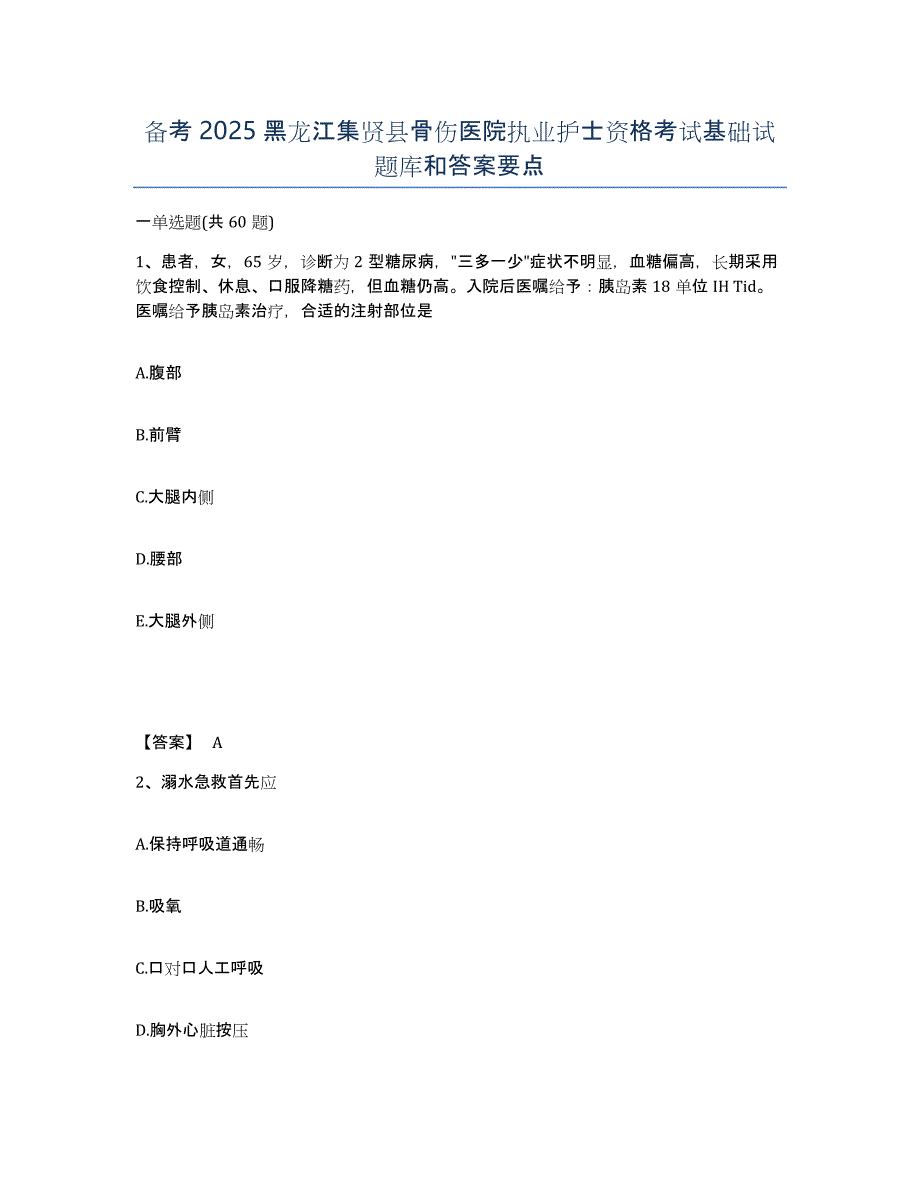 备考 2025 黑龙江集贤县骨伤医院执业护士资格考试基础试题库和答案要点

一单选题(共 60 题)

1、患者，女，65 岁，诊断为 2 型糖尿病，"三多一少"症状不明显，血糖偏高，长期采用饮食控制、休息、口服降糖药，但血糖仍高。入院后医嘱给予：胰岛素 18 单位 IH Tid。医嘱给予胰岛素治疗，合适的注射部位是

A.腹部

B.前臂

C.大腿内侧

D.腰部

E.大腿外侧

【答案】 A

2、溺水急救首先应

A.保持呼吸道通畅

B.吸氧

C.口对口人工呼吸

D.胸外心脏按压